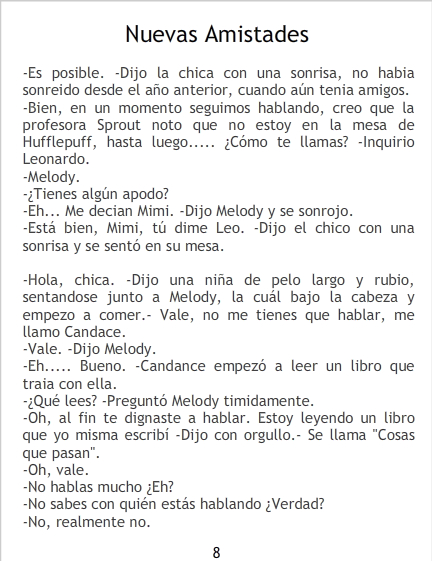 Nuevas Amistades

-Es posible. -Dijo la chica con una sonrisa, no habia sonreido desde el año anterior, cuando aún tenia amigos.
-Bien, en un momento seguimos hablando, creo que la profesora Sprout noto que no estoy en la mesa de Hufflepuff, hasta luego..... ¿Cómo te llamas? -Inquirio Leonardo.
-Melody.
-¿Tienes algún apodo?
-Eh... Me decian Mimi. -Dijo Melody y se sonrojo.
-Está bien, Mimi, tú dime Leo. -Dijo el chico con una sonrisa y se sentó en su mesa.

-Hola, chica. -Dijo una niña de pelo largo y rubio, sentandose junto a Melody, la cuál bajo la cabeza y empezo a comer.- Vale, no me tienes que hablar, me llamo Candace.
-Vale. -Dijo Melody.
-Eh..... Bueno. -Candance empezó a leer un libro que traia con ella.
-¿Qué lees? -Preguntó Melody timidamente.
-Oh, al fin te dignaste a hablar. Estoy leyendo un libro que yo misma escribí -Dijo con orgullo.- Se llama "Cosas que pasan".
-Oh, vale.
-No hablas mucho ¿Eh?
-No sabes con quién estás hablando ¿Verdad?
-No, realmente no.

8